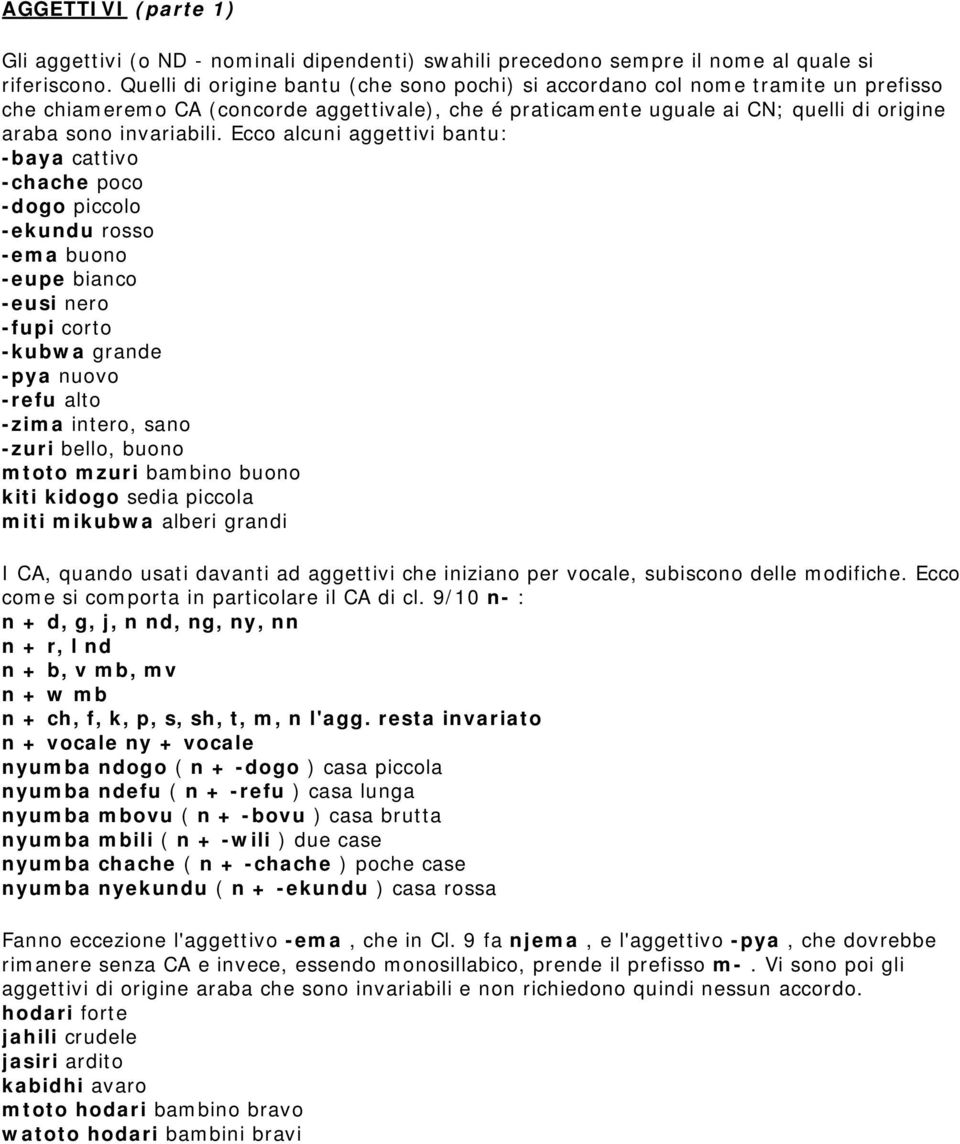 AGGETTIVI (parte 1)

Gli aggettivi (o ND - nominali dipendenti) swahili precedono sempre il nome al quale si riferiscono. Quelli di origine bantu (che sono pochi) si accordano col nome tramite un prefisso che chiameremo CA (concorde aggettivale), che é praticamente uguale ai CN; quelli di origine araba sono invariabili. Ecco alcuni aggettivi bantu:
-baya cattivo
-chache poco
-dogo piccolo
-ekundu rosso
-ema buono
-eupe bianco
-eusi nero
-fupi corto
-kubwa grande
-pya nuovo
-refu alto
-zima intero, sano
-zuri bello, buono
mtoto mzuri bambino buono
kiti kidogo sedia piccola
miti mikubwa alberi grandi

I CA, quando usati davanti ad aggettivi che iniziano per vocale, subiscono delle modifiche. Ecco come si comporta in particolare il CA di cl. 9/10 n- :
n + d, g, j, n nd, ng, ny, nn
n + r, l nd
n + b, v mb, mv
n + w mb
n + ch, f, k, p, s, sh, t, m, n l'agg. resta invariato
n + vocale ny + vocale
nyumba ndogo ( n + -dogo ) casa piccola
nyumba ndefu ( n + -refu ) casa lunga
nyumba mbovu ( n + -bovu ) casa brutta
nyumba mbili ( n + -wili ) due case
nyumba chache ( n + -chache ) poche case
nyumba nyekundu ( n + -ekundu ) casa rossa

Fanno eccezione l'aggettivo -ema , che in Cl. 9 fa njema , e l'aggettivo -pya , che dovrebbe rimanere senza CA e invece, essendo monosillabico, prende il prefisso m- . Vi sono poi gli aggettivi di origine araba che sono invariabili e non richiedono quindi nessun accordo.
hodari forte
jahili crudele
jasiri ardito
kabidhi avaro
mtoto hodari bambino bravo
watoto hodari bambini bravi